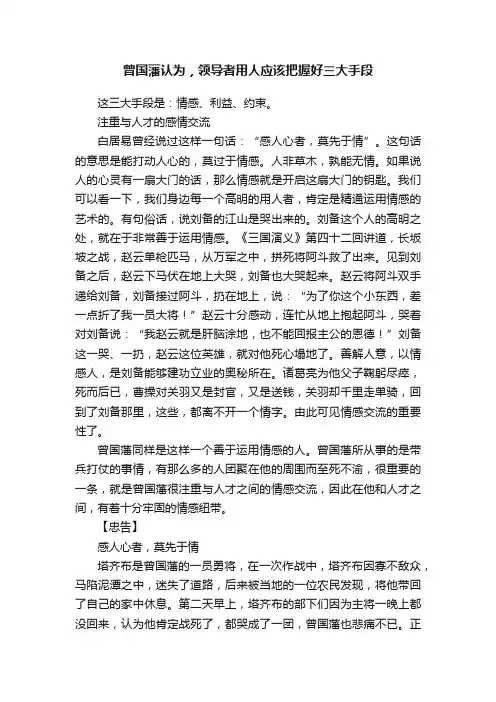 曾国藩认为，领导者用人应该把握好三大手段

这三大手段是：情感、利益、约束。

注重与人才的感情交流

白居易曾经说过这样一句话：“感人心者，莫先于情”。这句话的意思是能打动人心的，莫过于情感。人非草木，孰能无情。如果说人的心灵有一扇大门的话，那么情感就是开启这扇大门的钥匙。我们可以看一下，我们身边每一个高明的用人者，肯定是精通运用情感的艺术的。有句俗话，说刘备的江山是哭出来的。刘备这个人的高明之处，就在于非常善于运用情感。《三国演义》第四十二回讲道，长坂坡之战，赵云单枪匹马，从万军之中，拼死将阿斗救了出来。见到刘备之后，赵云下马伏在地上大哭，刘备也大哭起来。赵云将阿斗双手递给刘备，刘备接过阿斗，扔在地上，说：“为了你这个小东西，差一点折了我一员大将！”赵云十分感动，连忙从地上抱起阿斗，哭着对刘备说：“我赵云就是肝脑涂地，也不能回报主公的恩德！”刘备这一哭、一扔，赵云这位英雄，就对他死心塌地了。善解人意，以情感人，是刘备能够建功立业的奥秘所在。诸葛亮为他父子鞠躬尽瘁，死而后已，曹操对关羽又是封官，又是送钱，关羽却千里走单骑，回到了刘备那里，这些，都离不开一个情字。由此可见情感交流的重要性了。

曾国藩同样是这样一个善于运用情感的人。曾国藩所从事的是带兵打仗的事情，有那么多的人团聚在他的周围而至死不渝，很重要的一条，就是曾国藩很注重与人才之间的情感交流，因此在他和人才之间，有着十分牢固的情感纽带。

【忠告】

感人心者，莫先于情

塔齐布是曾国藩的一员勇将，在一次作战中，塔齐布因寡不敌众，马陷泥潭之中，迷失了道路，后来被当地的一位农民发现，将他带回了自己的家中休息。第二天早上，塔齐布的部下们因为主将一晚上都没回来，认为他肯定战死了，都哭成了一团，曾国藩也悲痛不已。正